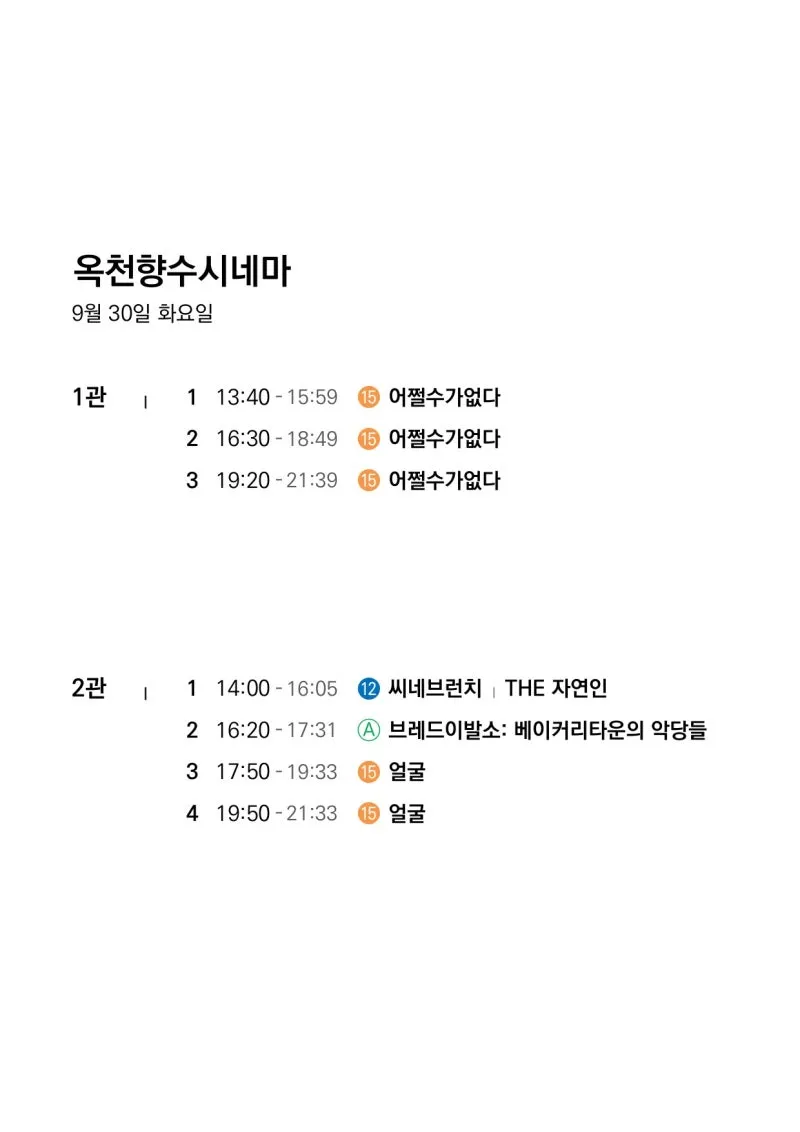 옥천향수시네마
9월 30일 화요일

1관 | 1 13:40 - 15:59 ⑮ 어쩔수가없다
2 16:30 - 18:49 ⑮ 어쩔수가없다
3 19:20 - 21:39 ⑮ 어쩔수가없다

2관 | 1 14:00 - 16:05 ⑫ 씨네브런치 | THE 자연인
2 16:20 - 17:31 Ⓐ 브레드이발소: 베이커리타운의 악당들
3 17:50 - 19:33 ⑮ 얼굴
4 19:50 - 21:33 ⑮ 얼굴